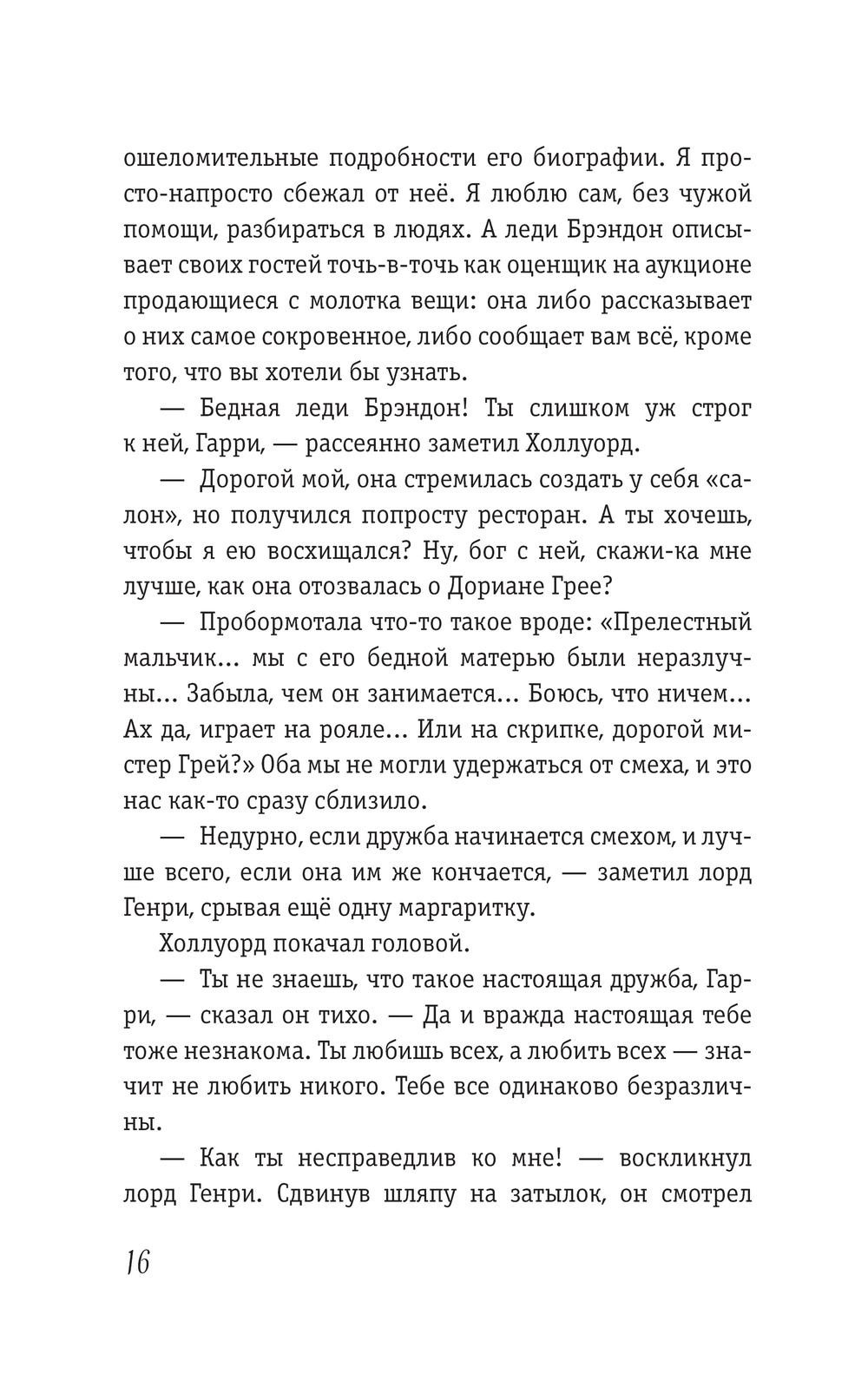 ошеломительные подробности его биографии. Я просто-напросто сбежал от неё. Я люблю сам, без чужой помощи, разбираться в людях. А леди Брэндон описывает своих гостей точь-в-точь как оценщик на аукционе продающиеся с молотка вещи: она либо рассказывает о них самое сокровенное, либо сообщает вам всё, кроме того, что вы хотели бы узнать.

— Бедная леди Брэндон! Ты слишком уж строг к ней, Гарри, — рассеянно заметил Холлуорд.

— Дорогой мой, она стремилась создать у себя «салон», но получился попросту ресторан. А ты хочешь, чтобы я ею восхищался? Ну, бог с ней, скажи-ка мне лучше, как она отозвалась о Дориане Грее?

— Пробормотала что-то такое вроде: «Прелестный мальчик... мы с его бедной матерью были неразлучны... Забыла, чем он занимается... Боюсь, что ничем... Ах да, играет на рояле... Или на скрипке, дорогой мистер Грей?» Оба мы не могли удержаться от смеха, и это нас как-то сразу сблизило.

— Недурно, если дружба начинается смехом, и лучше всего, если она им же кончается, — заметил лорд Генри, срывая ещё одну маргаритку.

Холлуорд покачал головой.

— Ты не знаешь, что такое настоящая дружба, Гарри, — сказал он тихо. — Да и вражда настоящая тебе тоже незнакома. Ты любишь всех, а любить всех — значит не любить никого. Тебе все одинаково безразличны.

— Как ты несправедлив ко мне! — воскликнул лорд Генри. Сдвинув шляпу на затылок, он смотрел

16